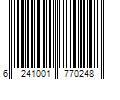 6 241001 770248